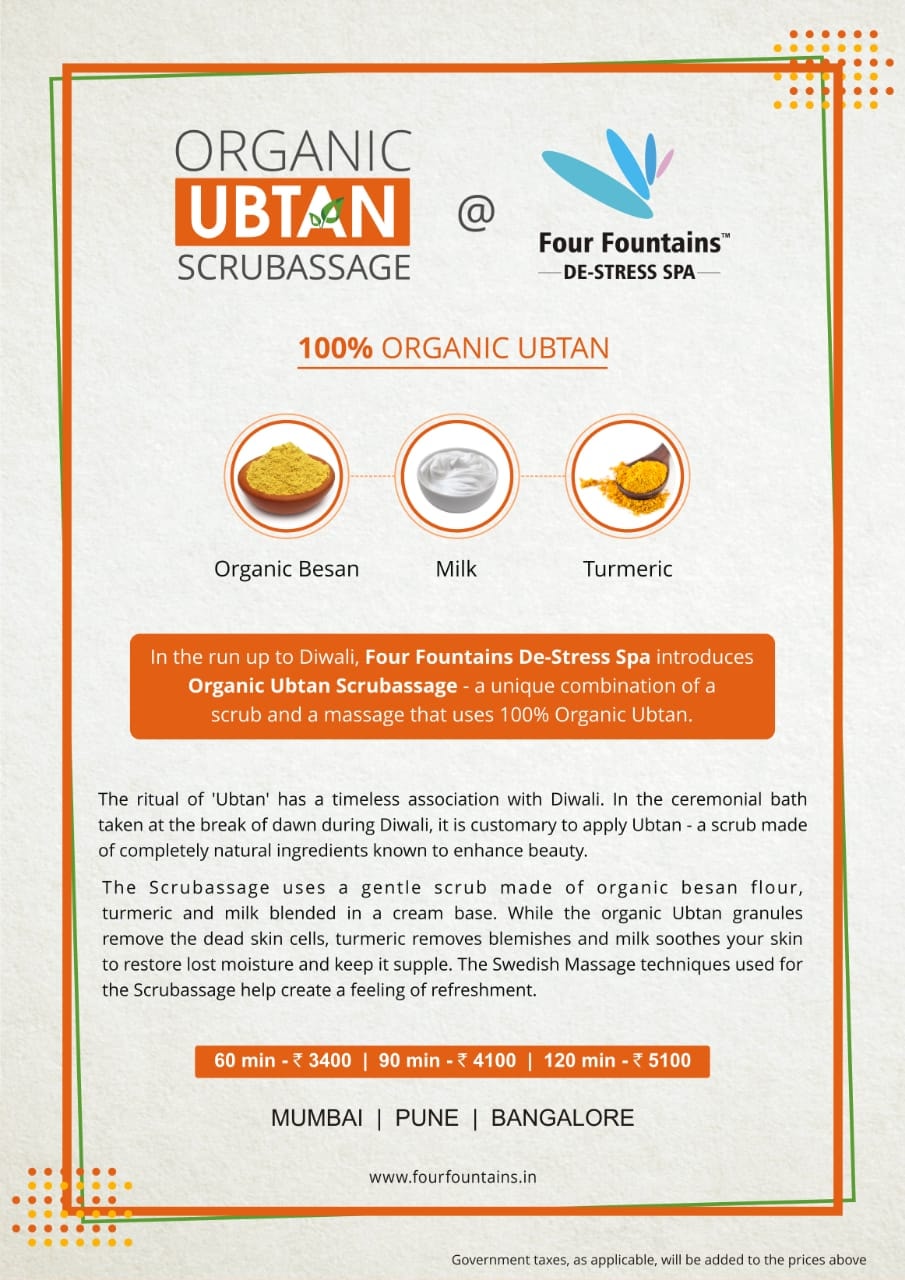 ORGANIC
UBTAN
SCRUBASSAGE

@

Four Fountains™
DE-STRESS SPA

100% ORGANIC UBTAN

Organic Besan

Milk

Turmeric

In the run up to Diwali, Four Fountains De-Stress Spa introduces Organic Ubtan Scrubassage - a unique combination of a scrub and a massage that uses 100% Organic Ubtan.

The ritual of 'Ubtan' has a timeless association with Diwali. In the ceremonial bath taken at the break of dawn during Diwali, it is customary to apply Ubtan - a scrub made of completely natural ingredients known to enhance beauty.

The Scrubassage uses a gentle scrub made of organic besan flour, turmeric and milk blended in a cream base. While the organic Ubtan granules remove the dead skin cells, turmeric removes blemishes and milk soothes your skin to restore lost moisture and keep it supple. The Swedish Massage techniques used for the Scrubassage help create a feeling of refreshment.

60 min - ₹ 3400 | 90 min - ₹ 4100 | 120 min - ₹ 5100

MUMBAI | PUNE | BANGALORE

www.fourfountains.in

Government taxes, as applicable, will be added to the prices above